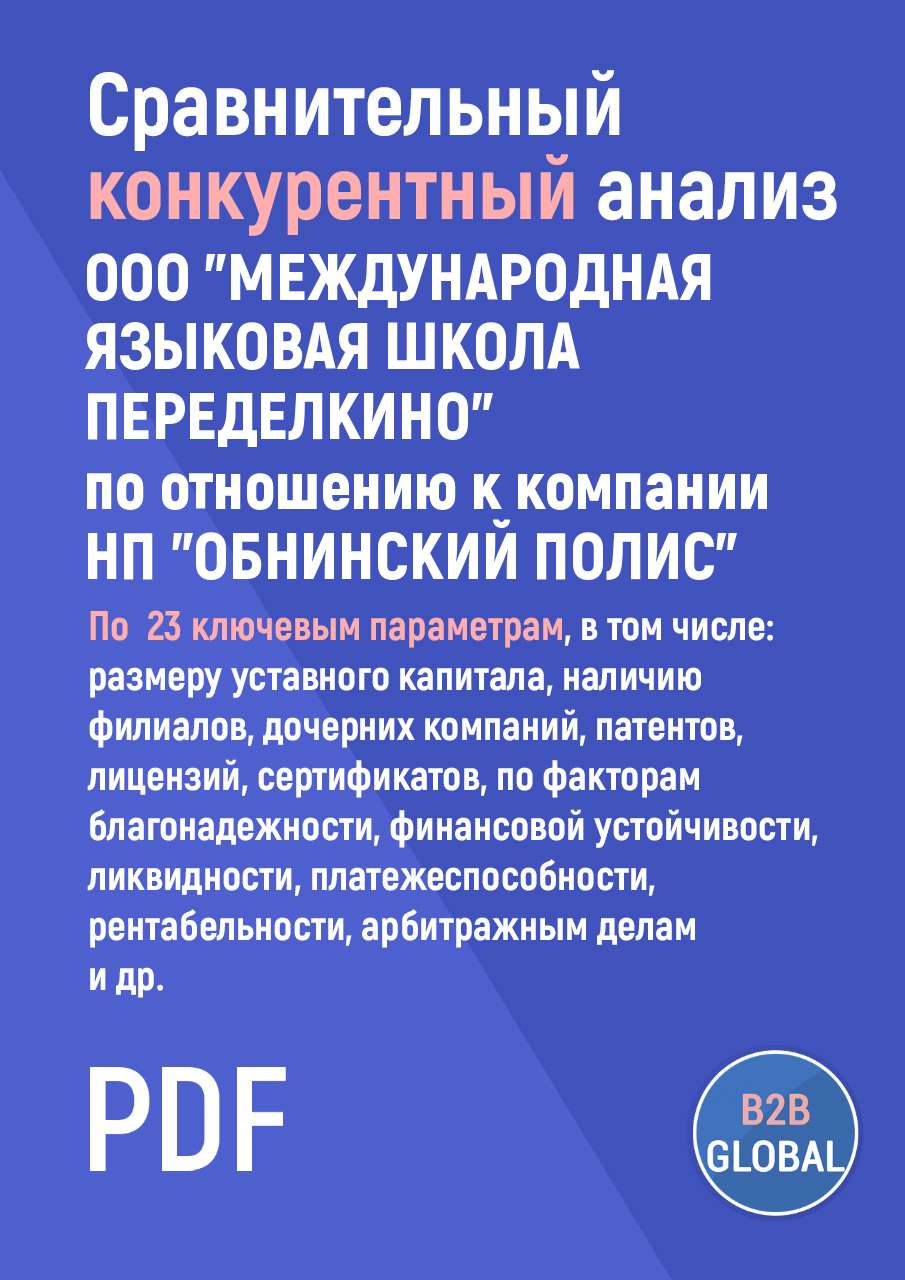 Сравнительный конкурентный анализ ООО "МЕЖДУНАРОДНАЯ ЯЗЫКОВАЯ ШКОЛА ПЕРЕДЕЛКИНО" по отношению к компании НП "ОБНИНСКИЙ ПОЛИС"

По 23 ключевым параметрам, в том числе: размеру уставного капитала, наличию филиалов, дочерних компаний, патентов, лицензий, сертификатов, по факторам благонадежности, финансовой устойчивости, ликвидности, платежеспособности, рентабельности, арбитражным делам и др.

PDF

B2B GLOBAL